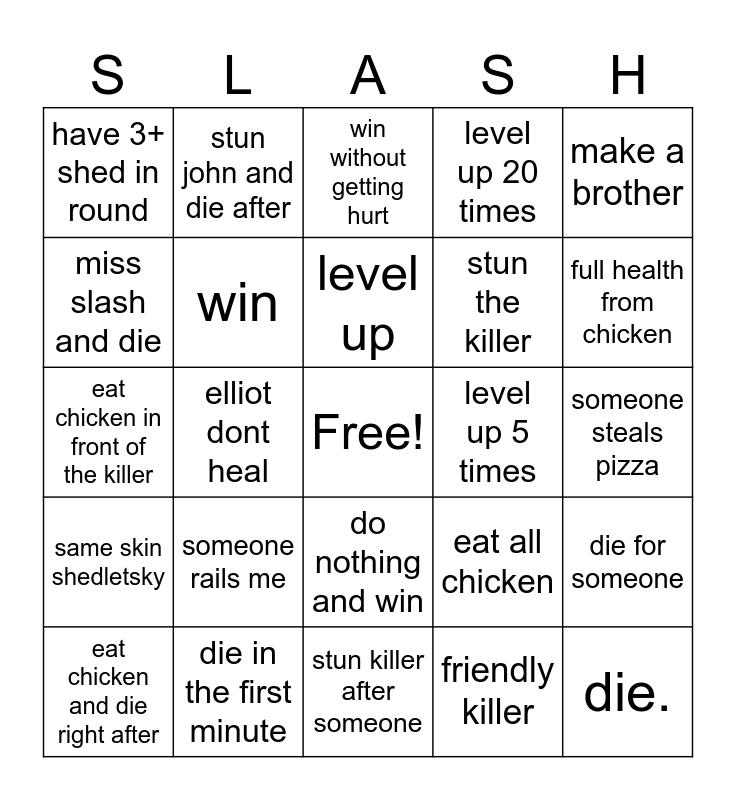 | S | L | A | S | H |
|---|---|---|---|---|
| have 3+ shed in round | stun john and die after | win without getting hurt | level up 20 times | make a brother |
| miss slash and die | win | level up | stun the killer | full health from chicken |
| eat chicken in front of the killer | elliot dont heal | Free! | level up 5 times | someone steals pizza |
| same skin shedletsky | someone rails me | do nothing and win | eat all chicken | die for someone |
| eat chicken and die right after | die in the first minute | stun killer after someone | friendly killer | die. |